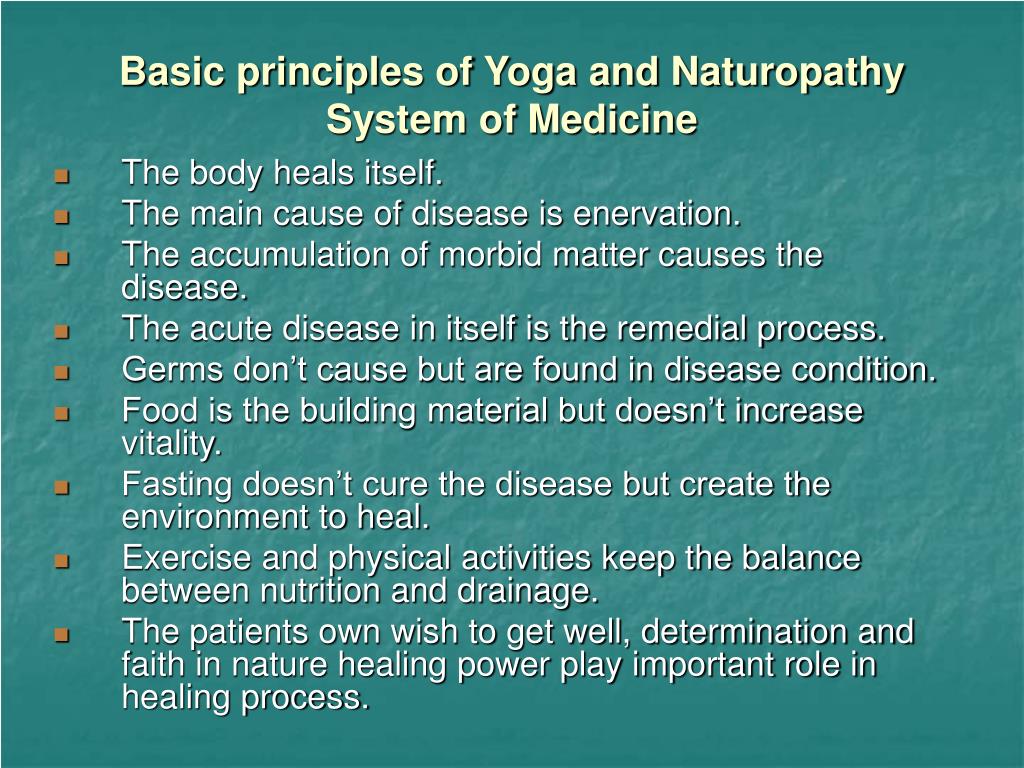 Basic principles of Yoga and Naturopathy System of Medicine

- The body heals itself.
- The main cause of disease is enervation.
- The accumulation of morbid matter causes the disease.
- The acute disease in itself is the remedial process.
- Germs don’t cause but are found in disease condition.
- Food is the building material but doesn’t increase vitality.
- Fasting doesn’t cure the disease but create the environment to heal.
- Exercise and physical activities keep the balance between nutrition and drainage.
- The patients own wish to get well, determination and faith in nature healing power play important role in healing process.